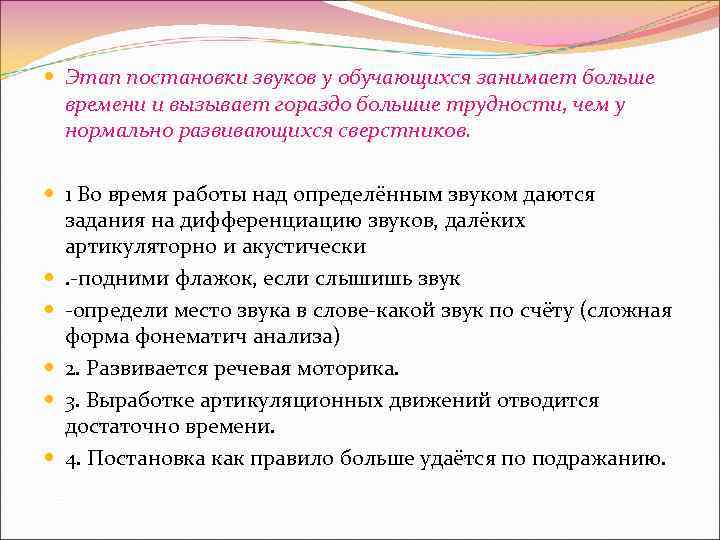 Этап постановки звуков у обучающихся занимает больше времени и вызывает гораздо большие трудности, чем у нормально развивающихся сверстников.

1 Во время работы над определённым звуком даются задания на дифференциацию звуков, далёких артикуляторно и акустически

.-подними флажок, если слышишь звук

-определи место звука в слове-какой звук по счёту (сложная форма фонематич анализа)

2. Развивается речевая моторика.

3. Выработке артикуляционных движений отводится достаточно времени.

4. Постановка как правило больше удаётся по подражанию.